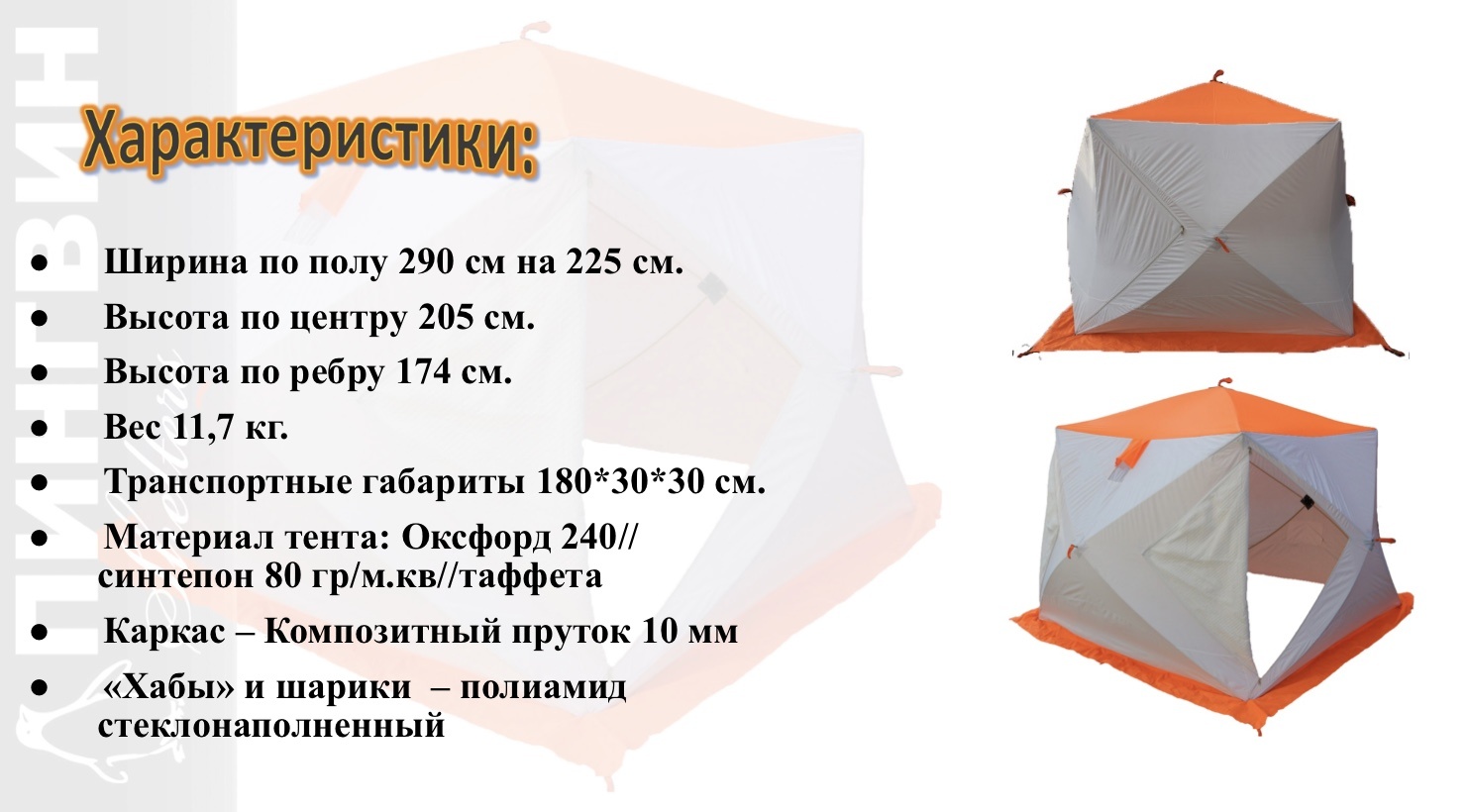 ПИНГВИН

Характеристики:

● Ширина по полу 290 см на 225 см.
● Высота по центру 205 см.
● Высота по ребру 174 см.
● Вес 11,7 кг.
● Транспортные габариты 180*30*30 см.
● Материал тента: Оксфорд 240// синтепон 80 гр/м.кв//таффета
● Каркас – Композитный пруток 10 мм
● «Хабы» и шарики – полиамид стеклонаполненный